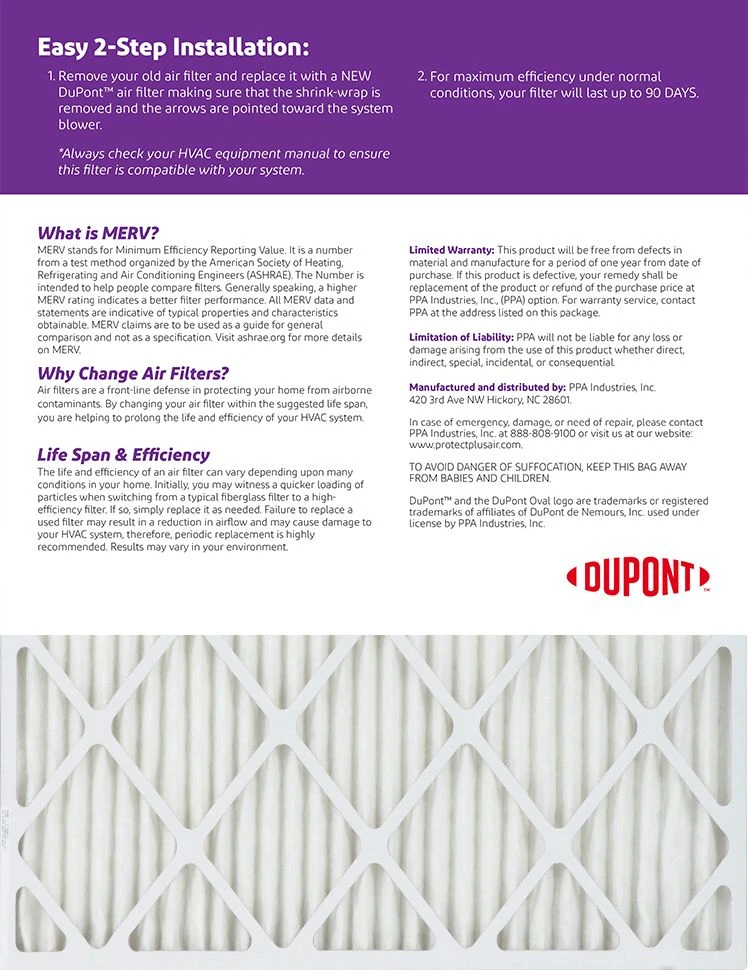 Easy 2-Step Installation:

1. Remove your old air filter and replace it with a NEW DuPont™ air filter making sure that the shrink-wrap is removed and the arrows are pointed toward the system blower.

*Always check your HVAC equipment manual to ensure this filter is compatible with your system.

2. For maximum efficiency under normal conditions, your filter will last up to 90 DAYS.

What is MERV?
MERV stands for Minimum Efficiency Reporting Value. It is a number from a test method organized by the American Society of Heating, Refrigerating and Air Conditioning Engineers (ASHRAE). The Number is intended to help people compare filters. Generally speaking, a higher MERV rating indicates a better filter performance. All MERV data and statements are indicative of typical properties and characteristics obtainable. MERV claims are to be used as a guide for general comparison and not as a specification. Visit ashrae.org for more details on MERV.

Why Change Air Filters?
Air filters are a front-line defense in protecting your home from airborne contaminants. By changing your air filter within the suggested life span, you are helping to prolong the life and efficiency of your HVAC system.

Life Span & Efficiency
The life and efficiency of an air filter can vary depending upon many conditions in your home. Initially, you may witness a quicker loading of particles when switching from a typical fiberglass filter to a high-efficiency filter. If so, simply replace it as needed. Failure to replace a used filter may result in a reduction in airflow and may cause damage to your HVAC system, therefore, periodic replacement is highly recommended. Results may vary in your environment.

Limited Warranty: This product will be free from defects in material and manufacture for a period of one year from date of purchase. If this product is defective, your remedy shall be replacement of the product or refund of the purchase price at PPA Industries, Inc., (PPA) option. For warranty service, contact PPA at the address listed on this package.

Limitation of Liability: PPA will not be liable for any loss or damage arising from the use of this product whether direct, indirect, special, incidental, or consequential.

Manufactured and distributed by: PPA Industries, Inc. 420 3rd Ave NW Hickory, NC 28601.

In case of emergency, damage, or need of repair, please contact PPA Industries, Inc. at 888-808-9100 or visit us at our website: www.protectplusair.com.

TO AVOID DANGER OF SUFFOCATION, KEEP THIS BAG AWAY FROM BABIES AND CHILDREN.

DuPont™ and the DuPont Oval logo are trademarks or registered trademarks of affiliates of DuPont de Nemours, Inc. used under license by PPA Industries, Inc.

DUPONT™